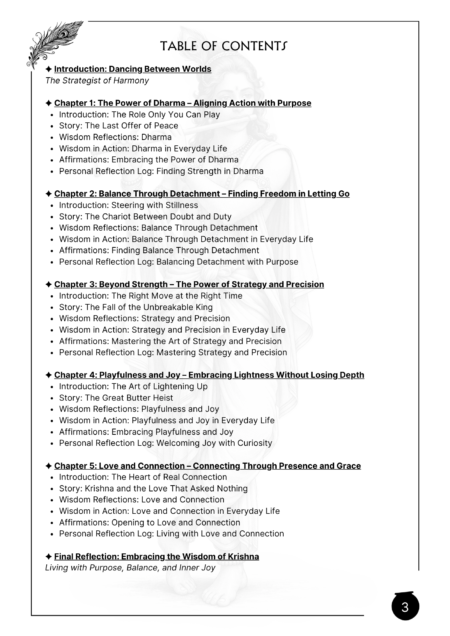 TABLE OF CONTENTS

✦ Introduction: Dancing Between Worlds
The Strategist of Harmony

✦ Chapter 1: The Power of Dharma – Aligning Action with Purpose
• Introduction: The Role Only You Can Play
• Story: The Last Offer of Peace
• Wisdom Reflections: Dharma
• Wisdom in Action: Dharma in Everyday Life
• Affirmations: Embracing the Power of Dharma
• Personal Reflection Log: Finding Strength in Dharma

✦ Chapter 2: Balance Through Detachment – Finding Freedom in Letting Go
• Introduction: Steering with Stillness
• Story: The Chariot Between Doubt and Duty
• Wisdom Reflections: Balance Through Detachment
• Wisdom in Action: Balance Through Detachment in Everyday Life
• Affirmations: Finding Balance Through Detachment
• Personal Reflection Log: Balancing Detachment with Purpose

✦ Chapter 3: Beyond Strength – The Power of Strategy and Precision
• Introduction: The Right Move at the Right Time
• Story: The Fall of the Unbreakable King
• Wisdom Reflections: Strategy and Precision
• Wisdom in Action: Strategy and Precision in Everyday Life
• Affirmations: Mastering the Art of Strategy and Precision
• Personal Reflection Log: Mastering Strategy and Precision

✦ Chapter 4: Playfulness and Joy – Embracing Lightness Without Losing Depth
• Introduction: The Art of Lightening Up
• Story: The Great Butter Heist
• Wisdom Reflections: Playfulness and Joy
• Wisdom in Action: Playfulness and Joy in Everyday Life
• Affirmations: Embracing Playfulness and Joy
• Personal Reflection Log: Welcoming Joy with Curiosity

✦ Chapter 5: Love and Connection – Connecting Through Presence and Grace
• Introduction: The Heart of Real Connection
• Story: Krishna and the Love That Asked Nothing
• Wisdom Reflections: Love and Connection
• Wisdom in Action: Love and Connection in Everyday Life
• Affirmations: Opening to Love and Connection
• Personal Reflection Log: Living with Love and Connection

✦ Final Reflection: Embracing the Wisdom of Krishna
Living with Purpose, Balance, and Inner Joy

3